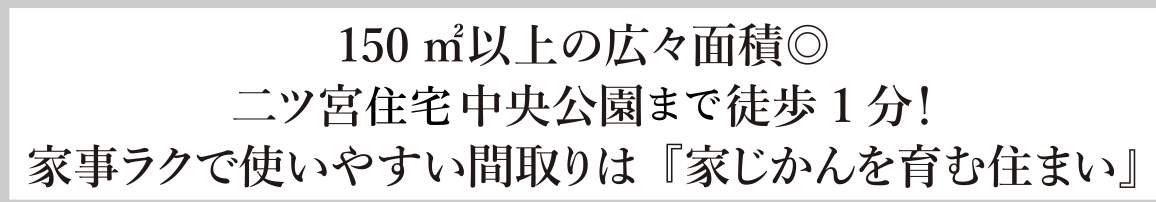 150 ㎡以上の広々面積◎
二ツ宮住宅中央公園まで徒歩 1 分!
家事ラクで使いやすい間取りは『家じかんを育む住まい』